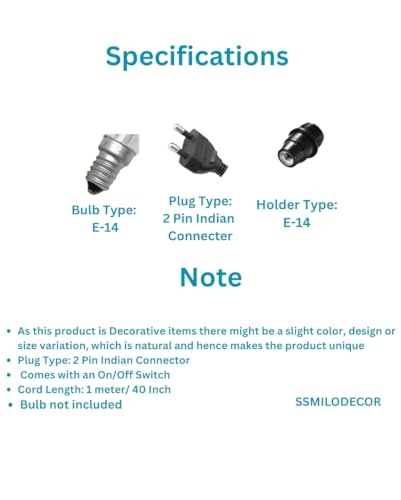 Specifications

Bulb Type:
E-14

Plug Type:
2 Pin Indian
Connecter

Holder Type:
E-14

Note

• As this product is Decorative items there might be a slight color, design or size variation, which is natural and hence makes the product unique
• Plug Type: 2 Pin Indian Connector
• Comes with an On/Off Switch
• Cord Length: 1 meter/ 40 Inch
• Bulb not included

SSMILODECOR